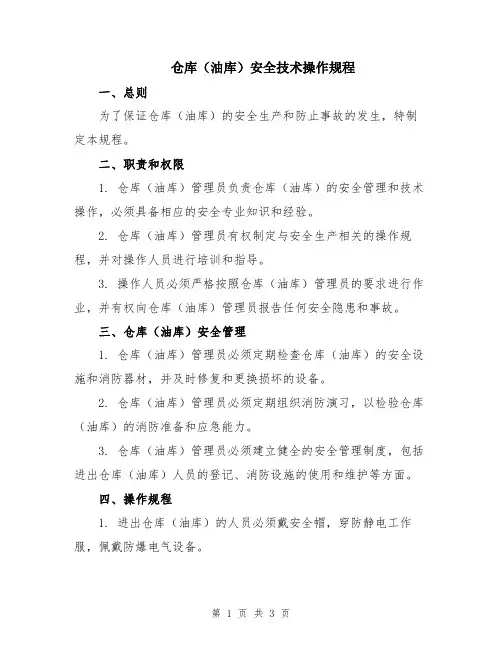 仓库（油库）安全技术操作规程

一、总则

为了保证仓库（油库）的安全生产和防止事故的发生，特制定本规程。

二、职责和权限

1. 仓库（油库）管理员负责仓库（油库）的安全管理和技术操作，必须具备相应的安全专业知识和经验。

2. 仓库（油库）管理员有权制定与安全生产相关的操作规程，并对操作人员进行培训和指导。

3. 操作人员必须严格按照仓库（油库）管理员的要求进行作业，并有权向仓库（油库）管理员报告任何安全隐患和事故。

三、仓库（油库）安全管理

1. 仓库（油库）管理员必须定期检查仓库（油库）的安全设施和消防器材，并及时修复和更换损坏的设备。

2. 仓库（油库）管理员必须定期组织消防演习，以检验仓库（油库）的消防准备和应急能力。

3. 仓库（油库）管理员必须建立健全的安全管理制度，包括进出仓库（油库）人员的登记、消防设施的使用和维护等方面。

四、操作规程

1. 进出仓库（油库）的人员必须戴安全帽，穿防静电工作服，佩戴防爆电气设备。

第 1 页 共 3 页